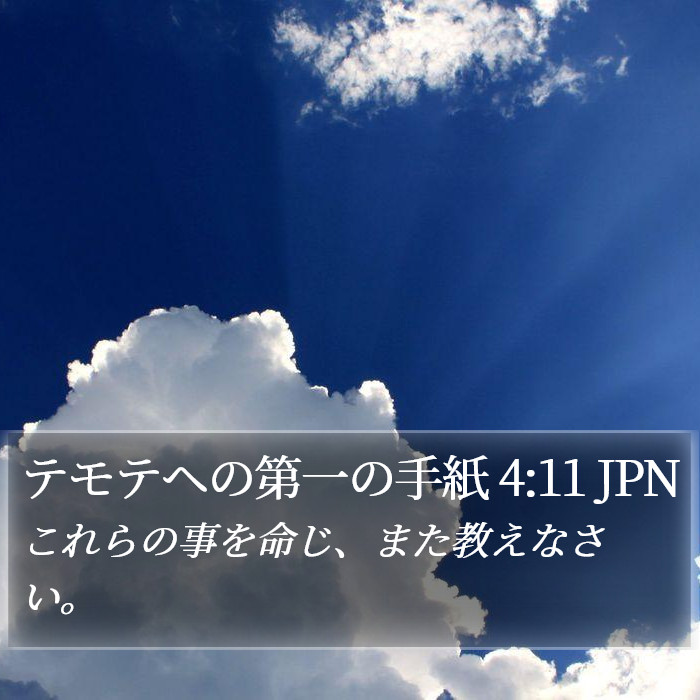 テモテへの第一の手紙 4:11 JPN

これらの事を命じ、また教えなさい。